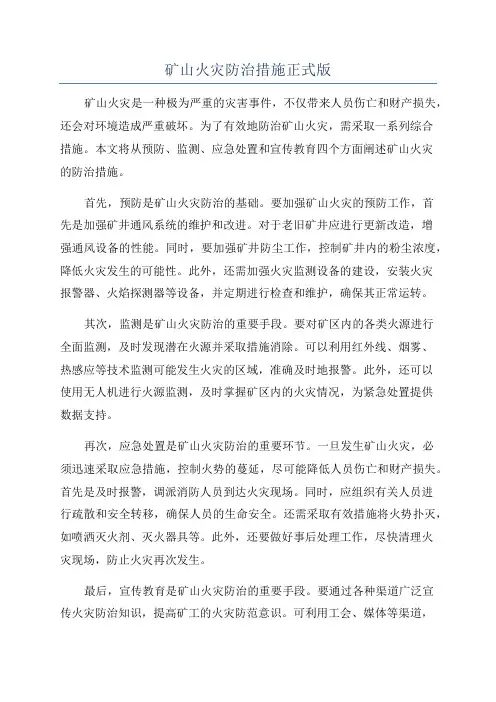 矿山火灾防治措施正式版

矿山火灾是一种极为严重的灾害事件，不仅带来人员伤亡和财产损失，还会对环境造成严重破坏。为了有效地防治矿山火灾，需采取一系列综合措施。本文将从预防、监测、应急处置和宣传教育四个方面阐述矿山火灾的防治措施。

首先，预防是矿山火灾防治的基础。要加强矿山火灾的预防工作，首先是加强矿井通风系统的维护和改进。对于老旧矿井应进行更新改造，增强通风设备的性能。同时，要加强矿井防尘工作，控制矿井内的粉尘浓度，降低火灾发生的可能性。此外，还需加强火灾监测设备的建设，安装火灾报警器、火焰探测器等设备，并定期进行检查和维护，确保其正常运转。

其次，监测是矿山火灾防治的重要手段。要对矿区内的各类火源进行全面监测，及时发现潜在火源并采取措施消除。可以利用红外线、烟雾、热感应等技术监测可能发生火灾的区域，准确及时地报警。此外，还可以使用无人机进行火源监测，及时掌握矿区内的火灾情况，为紧急处置提供数据支持。

再次，应急处置是矿山火灾防治的重要环节。一旦发生矿山火灾，必须迅速采取应急措施，控制火势的蔓延，尽可能降低人员伤亡和财产损失。首先是及时报警，调派消防人员到达火灾现场。同时，应组织有关人员进行疏散和安全转移，确保人员的生命安全。还需采取有效措施将火势扑灭，如喷洒灭火剂、灭火器具等。此外，还要做好事后处理工作，尽快清理火灾现场，防止火灾再次发生。

最后，宣传教育是矿山火灾防治的重要手段。要通过各种渠道广泛宣传火灾防治知识，提高矿工的火灾防范意识。可利用工会、媒体等渠道，